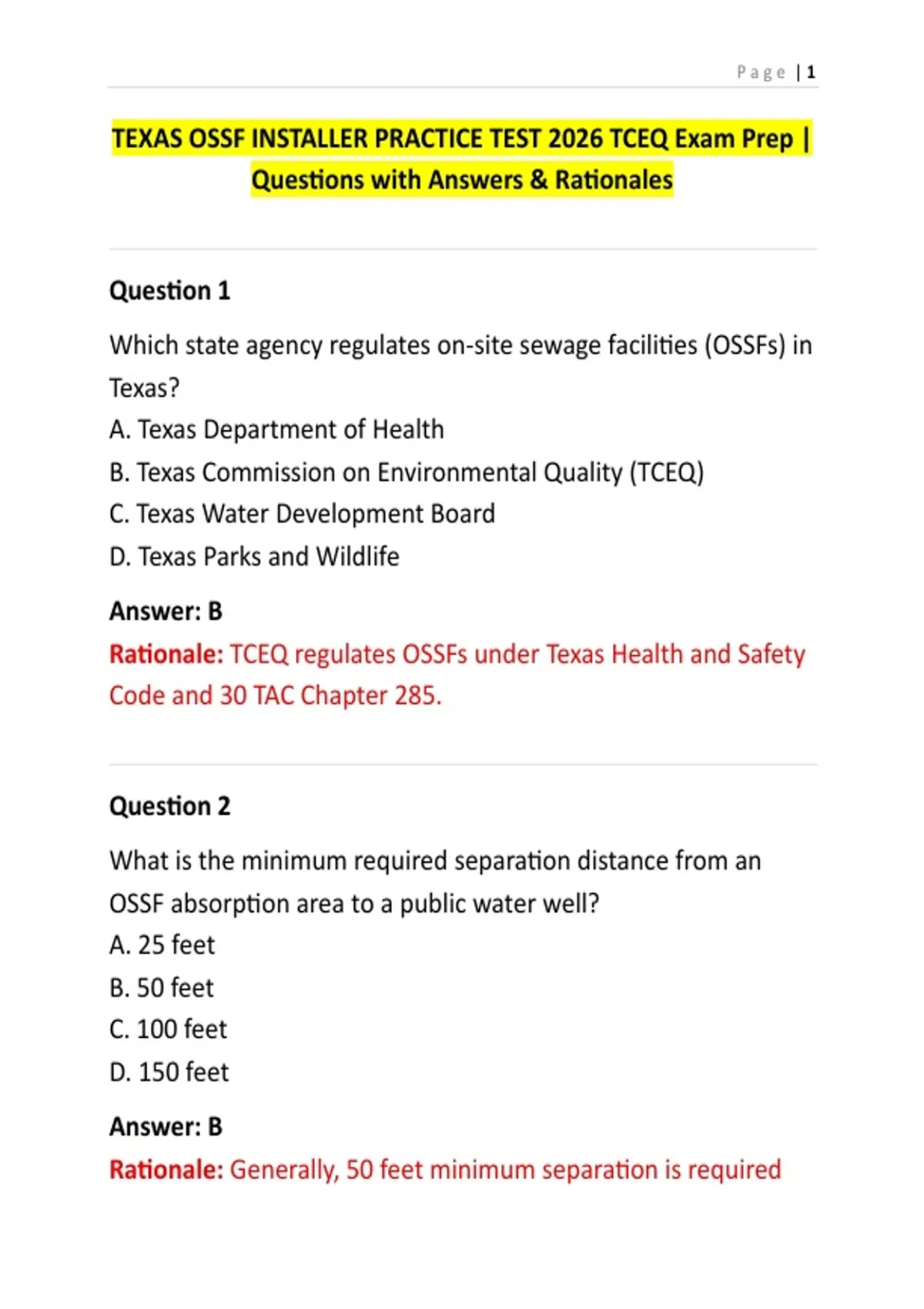 Page | 1

TEXAS OSSF INSTALLER PRACTICE TEST 2026 TCEQ Exam Prep | Questions with Answers & Rationales

Question 1

Which state agency regulates on-site sewage facilities (OSSFs) in Texas?
A. Texas Department of Health
B. Texas Commission on Environmental Quality (TCEQ)
C. Texas Water Development Board
D. Texas Parks and Wildlife

Answer: B
Rationale: TCEQ regulates OSSFs under Texas Health and Safety Code and 30 TAC Chapter 285.

Question 2

What is the minimum required separation distance from an OSSF absorption area to a public water well?
A. 25 feet
B. 50 feet
C. 100 feet
D. 150 feet

Answer: B
Rationale: Generally, 50 feet minimum separation is required